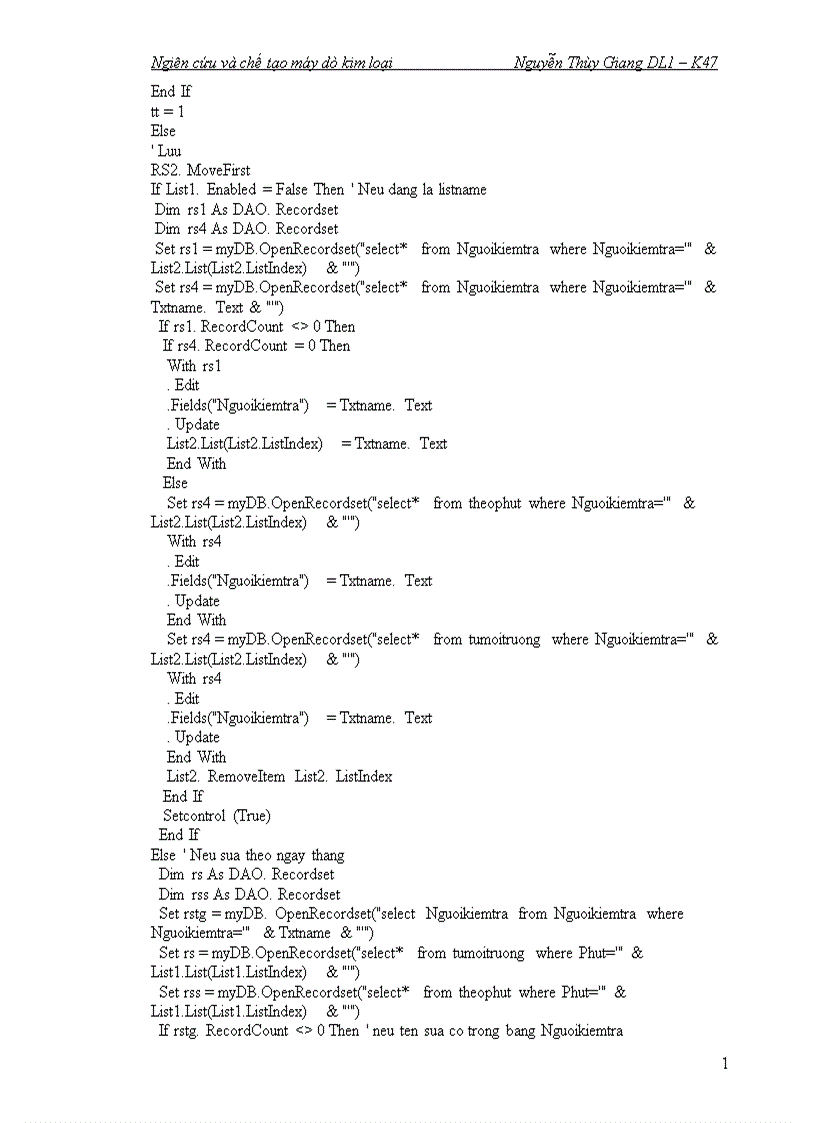 Ngiên cứu và chế tạo máy dò kim loại Nguyễn Thùy Giang DL1 – K47

End If
tt = 1
Else
' Luu
RS2. MoveFirst
If List1. Enabled = False Then ' Neu dang la listname
Dim rs1 As DAO. Recordset
Dim rs4 As DAO. Recordset
Set rs1 = myDB.OpenRecordset("select* from Nguoikiemtra where Nguoikiemtra='" & List2.List(List2.ListIndex) & "'")
Set rs4 = myDB.OpenRecordset("select* from Nguoikiemtra where Nguoikiemtra='" & Txtname. Text & "'")
If rs1. RecordCount <> 0 Then
If rs4. RecordCount = 0 Then
With rs1
. Edit
.Fields("Nguoikiemtra") = Txtname. Text
. Update
List2.List(List2.ListIndex) = Txtname. Text
End With
Else
Set rs4 = myDB.OpenRecordset("select* from theophut where Nguoikiemtra='" & List2.List(List2.ListIndex) & "'")
With rs4
. Edit
.Fields("Nguoikiemtra") = Txtname. Text
. Update
End With
Set rs4 = myDB.OpenRecordset("select* from tumoitruong where Nguoikiemtra='" & List2.List(List2.ListIndex) & "'")
With rs4
. Edit
.Fields("Nguoikiemtra") = Txtname. Text
. Update
End With
List2. RemoveItem List2. ListIndex
End If
Setcontrol (True)
End If
Else ' Neu sua theo ngay thang
Dim rs As DAO. Recordset
Dim rss As DAO. Recordset
Set rstg = myDB. OpenRecordset("select Nguoikiemtra from Nguoikiemtra where Nguoikiemtra='" & Txtname & "'")
Set rs = myDB.OpenRecordset("select* from tumoitruong where Phut='" & List1.List(List1.ListIndex) & "'")
Set rss = myDB.OpenRecordset("select* from theophut where Phut='" & List1.List(List1.ListIndex) & "'")
If rstg. RecordCount <> 0 Then ' neu ten sua co trong bang Nguoikiemtra

1